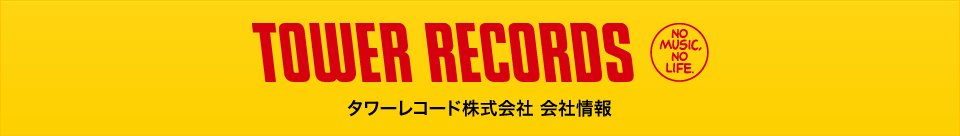 TOWER RECORDS

NO MUSIC, NO LIFE.

タワーレコード株式会社 会社情報